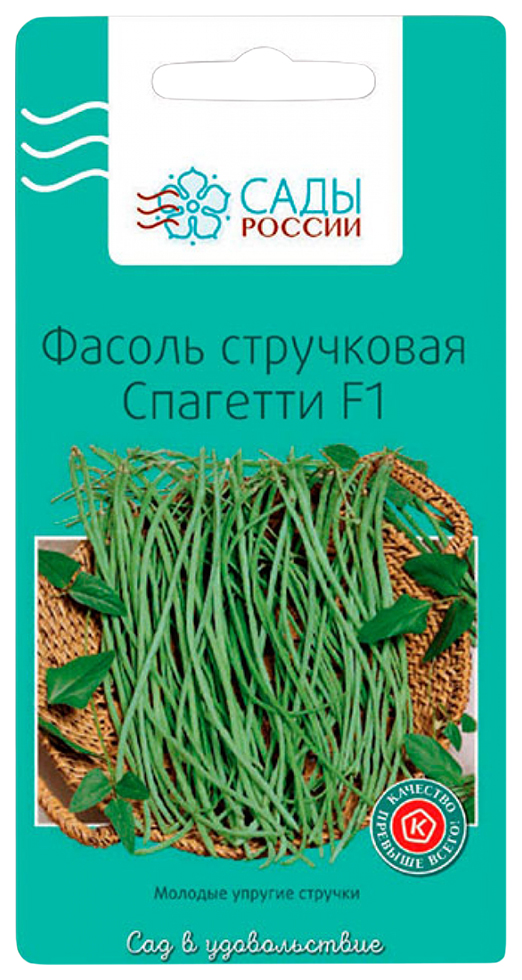 САДЫ РОССИИ

Фасоль стручковая Спагетти F1

КАЧЕСТВО ПРЕВЫШЕ ВСЕГО!
К

Молодые упругие стручки

Сад в удовольствие